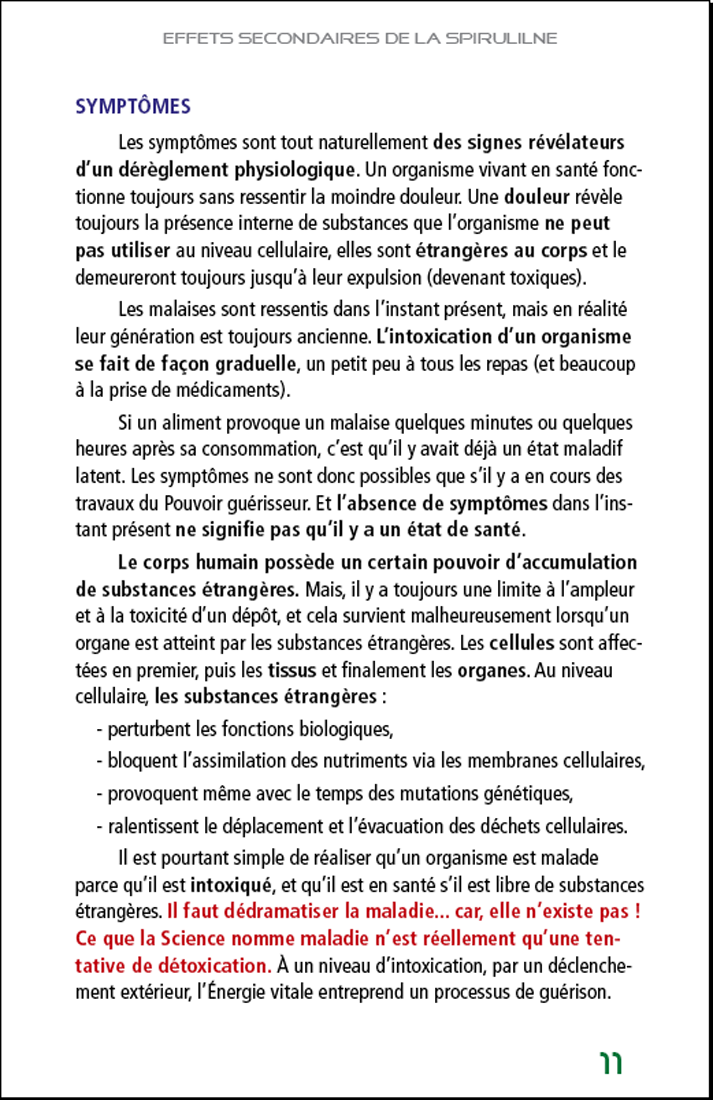 EFFETS SECONDAIRES DE LA SPIRULILNE

SYMPTÔMES

Les symptômes sont tout naturellement des signes révélateurs d'un dérèglement physiologique. Un organisme vivant en santé fonctionne toujours sans ressentir la moindre douleur. Une douleur révèle toujours la présence interne de substances que l'organisme ne peut pas utiliser au niveau cellulaire, elles sont étrangères au corps et le demeureront toujours jusqu'à leur expulsion (devenant toxiques).

Les malaises sont ressentis dans l'instant présent, mais en réalité leur génération est toujours ancienne. L'intoxication d'un organisme se fait de façon graduelle, un petit peu à tous les repas (et beaucoup à la prise de médicaments).

Si un aliment provoque un malaise quelques minutes ou quelques heures après sa consommation, c'est qu'il y avait déjà un état maladif latent. Les symptômes ne sont donc possibles que s'il y a en cours des travaux du Pouvoir guérisseur. Et l'absence de symptômes dans l'instant présent ne signifie pas qu'il y a un état de santé.

Le corps humain possède un certain pouvoir d'accumulation de substances étrangères. Mais, il y a toujours une limite à l'ampleur et à la toxicité d'un dépôt, et cela survient malheureusement lorsqu'un organe est atteint par les substances étrangères. Les cellules sont affectées en premier, puis les tissus et finalement les organes. Au niveau cellulaire, les substances étrangères :

- perturbent les fonctions biologiques,
- bloquent l'assimilation des nutriments via les membranes cellulaires,
- provoquent même avec le temps des mutations génétiques,
- ralentissent le déplacement et l'évacuation des déchets cellulaires.

Il est pourtant simple de réaliser qu'un organisme est malade parce qu'il est intoxiqué, et qu'il est en santé s'il est libre de substances étrangères. Il faut dédramatiser la maladie... car, elle n'existe pas ! Ce que la Science nomme maladie n'est réellement qu'une tentative de détoxication. À un niveau d'intoxication, par un déclenchement extérieur, l'Énergie vitale entreprend un processus de guérison.

11